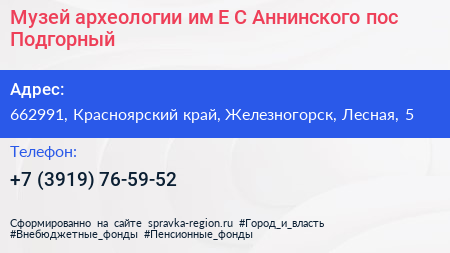 Музей археологии им Е С Аннинского пос Подгорный

Адрес:
662991, Красноярский край, Железногорск, Лесная, 5

Телефон:
+7 (3919) 76-59-52

Сформированно на сайте spravka-region.ru #Город_и_власть #Внебюджетные_фонды #Пенсионные_фонды